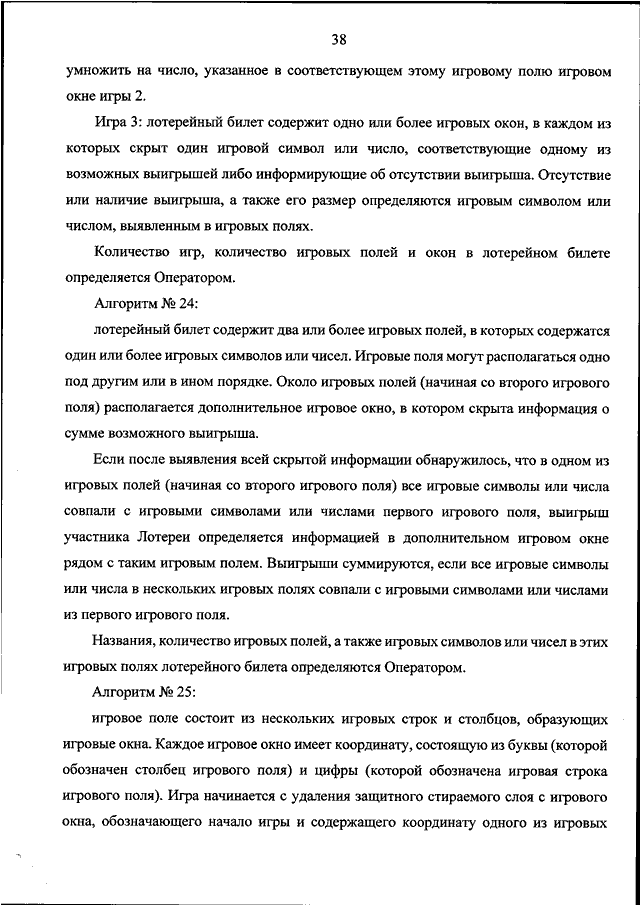 38

умножить на число, указанное в соответствующем этому игровому полю игровом окне игры 2.

Игра 3: лотерейный билет содержит одно или более игровых окон, в каждом из которых скрыт один игровой символ или число, соответствующие одному из возможных выигрышей либо информирующие об отсутствии выигрыша. Отсутствие или наличие выигрыша, а также его размер определяются игровым символом или числом, выявленным в игровых полях.

Количество игр, количество игровых полей и окон в лотерейном билете определяется Оператором.

Алгоритм № 24:

лотерейный билет содержит два или более игровых полей, в которых содержатся один или более игровых символов или чисел. Игровые поля могут располагаться одно под другим или в ином порядке. Около игровых полей (начиная со второго игрового поля) располагается дополнительное игровое окно, в котором скрыта информация о сумме возможного выигрыша.

Если после выявления всей скрытой информации обнаружилось, что в одном из игровых полей (начиная со второго игрового поля) все игровые символы или числа совпали с игровыми символами или числами первого игрового поля, выигрыш участника Лотереи определяется информацией в дополнительном игровом окне рядом с таким игровым полем. Выигрыши суммируются, если все игровые символы или числа в нескольких игровых полях совпали с игровыми символами или числами из первого игрового поля.

Названия, количество игровых полей, а также игровых символов или чисел в этих игровых полях лотерейного билета определяются Оператором.

Алгоритм № 25:

игровое поле состоит из нескольких игровых строк и столбцов, образующих игровые окна. Каждое игровое окно имеет координату, состоящую из буквы (которой обозначен столбец игрового поля) и цифры (которой обозначена игровая строка игрового поля). Игра начинается с удаления защитного стираемого слоя с игрового окна, обозначающего начало игры и содержащего координату одного из игровых